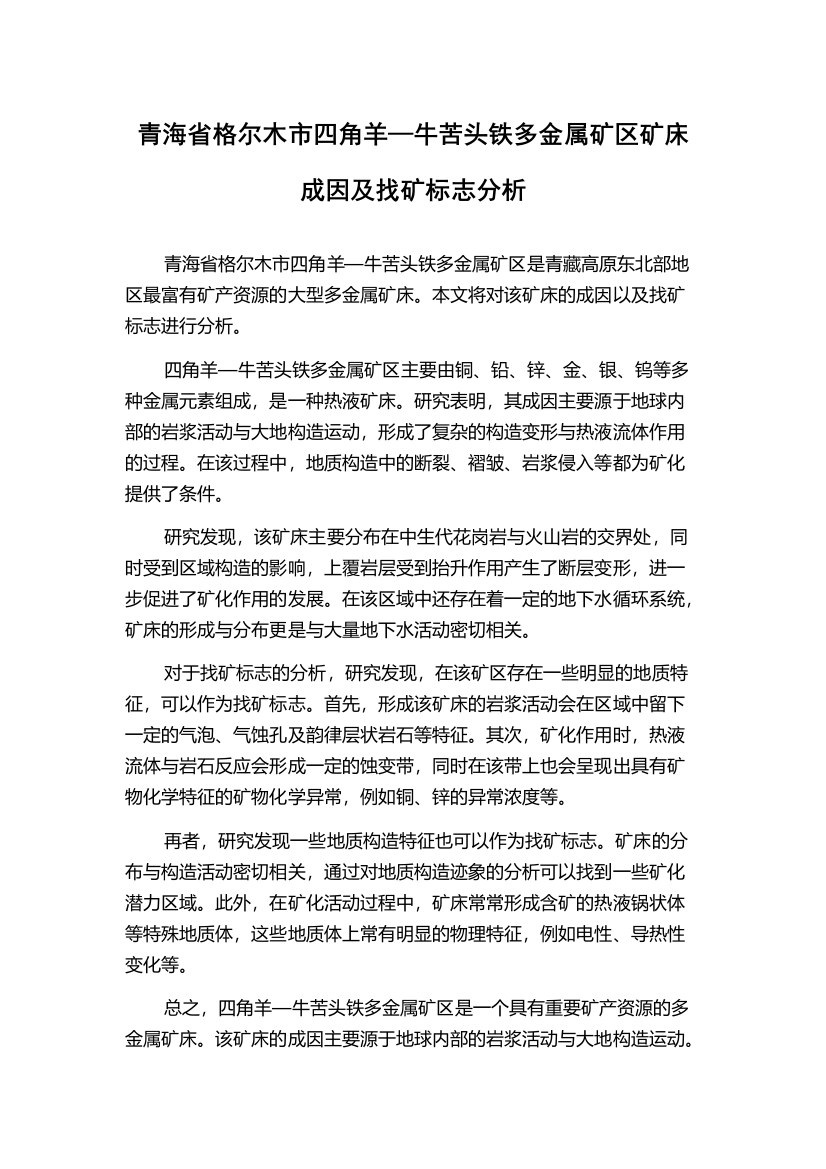 青海省格尔木市四角羊—牛苦头铁多金属矿区矿床成因及找矿标志分析

青海省格尔木市四角羊—牛苦头铁多金属矿区是青藏高原东北部地区最富有矿产资源的大型多金属矿床。本文将对该矿床的成因以及找矿标志进行分析。

四角羊—牛苦头铁多金属矿区主要由铜、铅、锌、金、银、钨等多种金属元素组成，是一种热液矿床。研究表明，其成因主要源于地球内部的岩浆活动与大地构造运动，形成了复杂的构造变形与热液流体作用的过程。在该过程中，地质构造中的断裂、褶皱、岩浆侵入等都为矿化提供了条件。

研究发现，该矿床主要分布在中生代花岗岩与火山岩的交界处，同时受到区域构造的影响，上覆岩层受到抬升作用产生了断层变形，进一步促进了矿化作用的发展。在该区域中还存在着一定的地下水循环系统，矿床的形成与分布更是与大量地下水活动密切相关。

对于找矿标志的分析，研究发现，在该矿区存在一些明显的地质特征，可以作为找矿标志。首先，形成该矿床的岩浆活动会在区域中留下一定的气泡、气蚀孔及韵律层状岩石等特征。其次，矿化作用时，热液流体与岩石反应会形成一定的蚀变带，同时在该带上也会呈现出具有矿物化学特征的矿物化学异常，例如铜、锌的异常浓度等。

再者，研究发现一些地质构造特征也可以作为找矿标志。矿床的分布与构造活动密切相关，通过对地质构造迹象的分析可以找到一些矿化潜力区域。此外，在矿化活动过程中，矿床常常形成含矿的热液锅状体等特殊地质体，这些地质体上常有明显的物理特征，例如电性、导热性变化等。

总之，四角羊—牛苦头铁多金属矿区是一个具有重要矿产资源的多金属矿床。该矿床的成因主要源于地球内部的岩浆活动与大地构造运动。